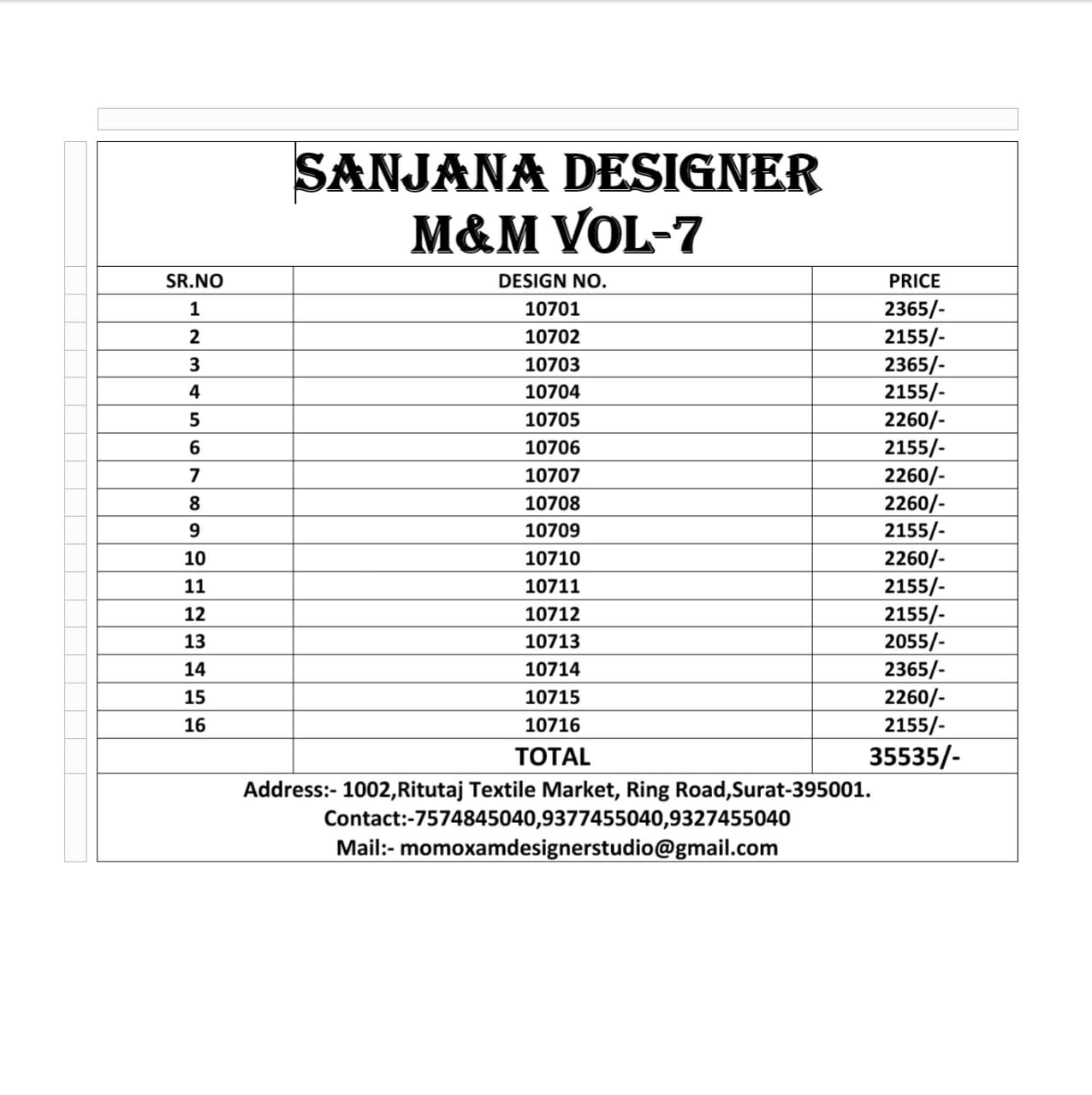 SANJANA DESIGNER
M&M VOL-7

| SR.NO | DESIGN NO. | PRICE |
|---|---|---|
| 1 | 10701 | 2365/- |
| 2 | 10702 | 2155/- |
| 3 | 10703 | 2365/- |
| 4 | 10704 | 2155/- |
| 5 | 10705 | 2260/- |
| 6 | 10706 | 2155/- |
| 7 | 10707 | 2260/- |
| 8 | 10708 | 2260/- |
| 9 | 10709 | 2155/- |
| 10 | 10710 | 2260/- |
| 11 | 10711 | 2155/- |
| 12 | 10712 | 2155/- |
| 13 | 10713 | 2055/- |
| 14 | 10714 | 2365/- |
| 15 | 10715 | 2260/- |
| 16 | 10716 | 2155/- |
|  | TOTAL | 35535/- |

Address:- 1002,Ritutaj Textile Market, Ring Road,Surat-395001.
Contact:-7574845040,9377455040,9327455040
Mail:- momoxamdesignerstudio@gmail.com